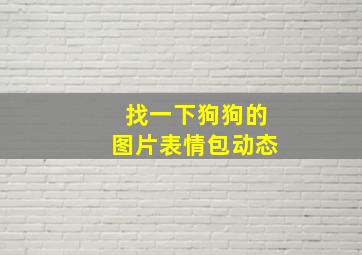 找一下狗狗的
图片表情包动态